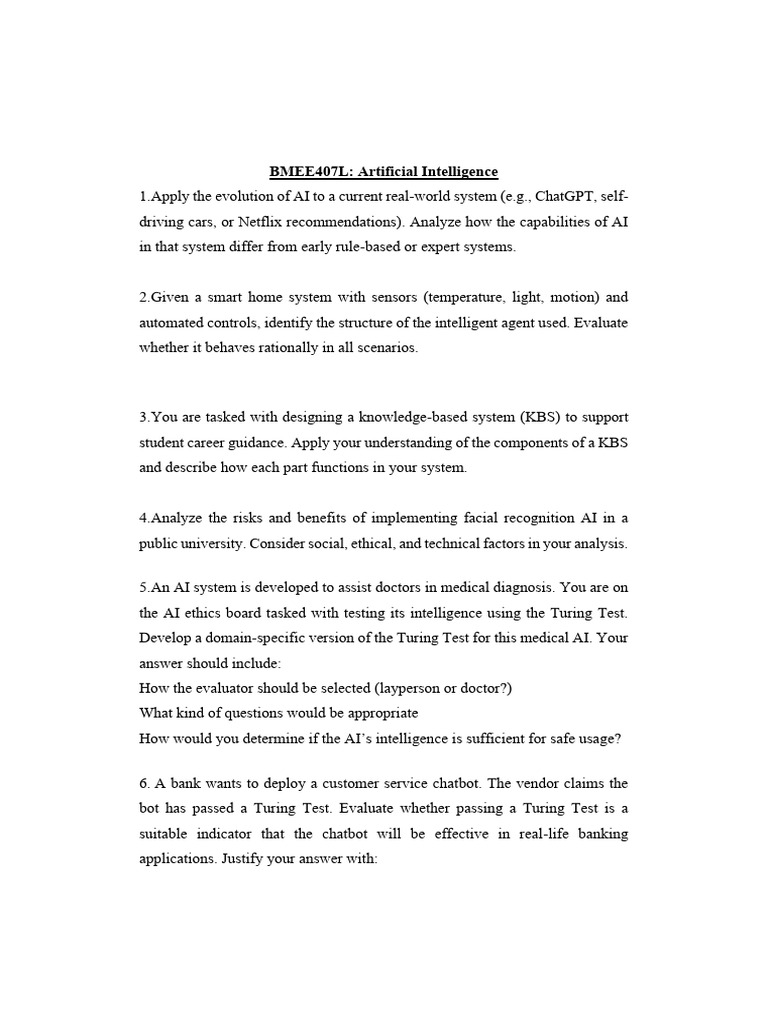 BMEE407L: Artificial Intelligence

1.Apply the evolution of AI to a current real-world system (e.g., ChatGPT, self-driving cars, or Netflix recommendations). Analyze how the capabilities of AI in that system differ from early rule-based or expert systems.

2.Given a smart home system with sensors (temperature, light, motion) and automated controls, identify the structure of the intelligent agent used. Evaluate whether it behaves rationally in all scenarios.

3.You are tasked with designing a knowledge-based system (KBS) to support student career guidance. Apply your understanding of the components of a KBS and describe how each part functions in your system.

4.Analyze the risks and benefits of implementing facial recognition AI in a public university. Consider social, ethical, and technical factors in your analysis.

5.An AI system is developed to assist doctors in medical diagnosis. You are on the AI ethics board tasked with testing its intelligence using the Turing Test. Develop a domain-specific version of the Turing Test for this medical AI. Your answer should include:
How the evaluator should be selected (layperson or doctor?)
What kind of questions would be appropriate
How would you determine if the AI's intelligence is sufficient for safe usage?

6. A bank wants to deploy a customer service chatbot. The vendor claims the bot has passed a Turing Test. Evaluate whether passing a Turing Test is a suitable indicator that the chatbot will be effective in real-life banking applications. Justify your answer with: